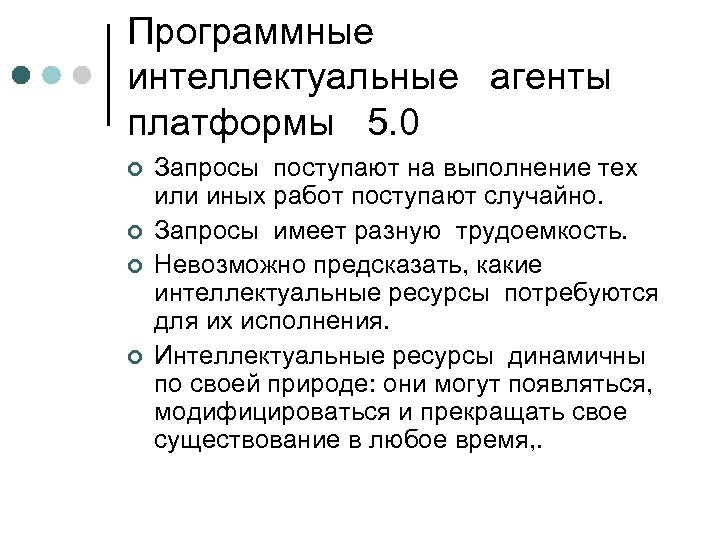 Программные интеллектуальные агенты платформы 5.0

Запросы поступают на выполнение тех или иных работ поступают случайно.

Запросы имеет разную трудоемкость.

Невозможно предсказать, какие интеллектуальные ресурсы потребуются для их исполнения.

Интеллектуальные ресурсы динамичны по своей природе: они могут появляться, модифицироваться и прекращать свое существование в любое время,.